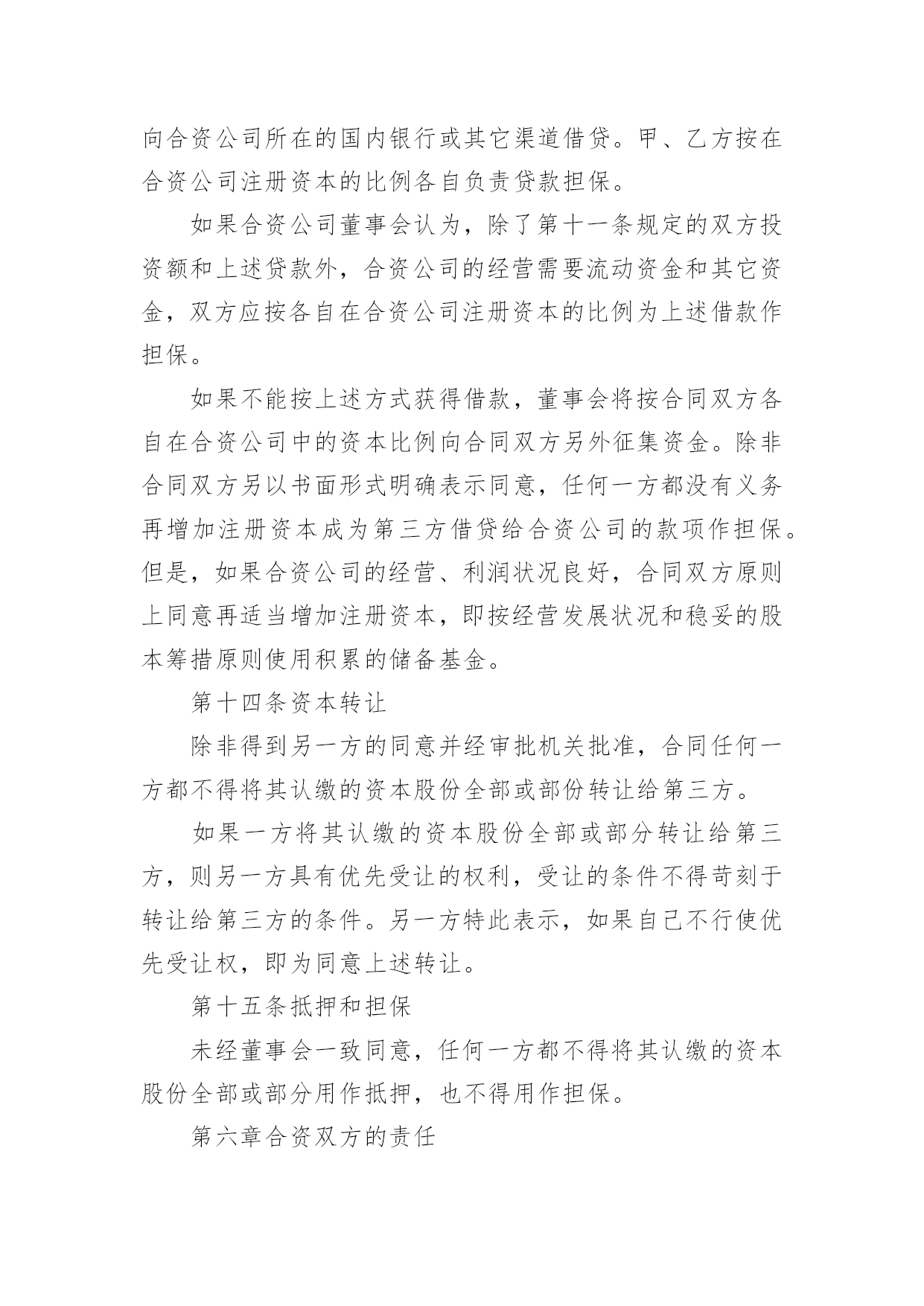 向合资公司所在的国内银行或其它渠道借贷。甲、乙方按在合资公司注册资本的比例各自负责贷款担保。

如果合资公司董事会认为，除了第十一条规定的双方投资额和上述贷款外，合资公司的经营需要流动资金和其它资金，双方应按各自在合资公司注册资本的比例为上述借款作担保。

如果不能按上述方式获得借款，董事会将按合同双方各自在合资公司中的资本比例向合同双方另外征集资金。除非合同双方另以书面形式明确表示同意，任何一方都没有义务再增加注册资本成为第三方借贷给合资公司的款项作担保。但是，如果合资公司的经营、利润状况良好，合同双方原则上同意再适当增加注册资本，即按经营发展状况和稳妥的股本筹措原则使用积累的储备基金。

第十四条资本转让

除非得到另一方的同意并经审批机关批准，合同任何一方都不得将其认缴的资本股份全部或部份转让给第三方。

如果一方将其认缴的资本股份全部或部分转让给第三方，则另一方具有优先受让的权利，受让的条件不得苛刻于转让给第三方的条件。另一方特此表示，如果自己不行使优先受让权，即为同意上述转让。

第十五条抵押和担保

未经董事会一致同意，任何一方都不得将其认缴的资本股份全部或部分用作抵押，也不得用作担保。

第六章合资双方的责任